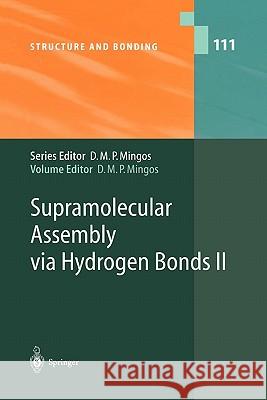 STRUCTURE AND BONDING

111

Series Editor D. M. P. Mingos
Volume Editor D. M. P. Mingos

Supramolecular Assembly via Hydrogen Bonds II

Springer

Kraina Książek